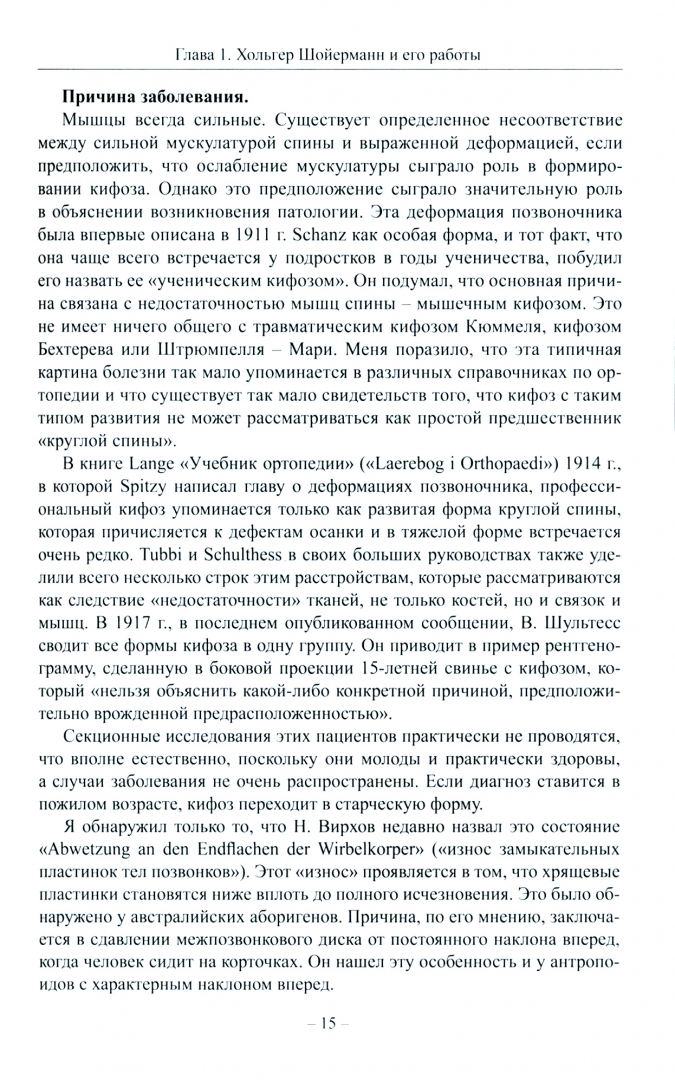 Глава 1. Хольгер Шойерманн и его работы

**Причина заболевания.**

Мышцы всегда сильные. Существует определенное несоответствие между сильной мускулатурой спины и выраженной деформацией, если предположить, что ослабление мускулатуры сыграло роль в формировании кифоза. Однако это предположение сыграло значительную роль в объяснении возникновения патологии. Эта деформация позвоночника была впервые описана в 1911 г. Schanz как особая форма, и тот факт, что она чаще всего встречается у подростков в годы ученичества, побудил его назвать ее «ученическим кифозом». Он подумал, что основная причина связана с недостаточностью мышц спины – мышечным кифозом. Это не имеет ничего общего с травматическим кифозом Кюммеля, кифозом Бехтерева или Штрюмпелля – Мари. Меня поразило, что эта типичная картина болезни так мало упоминается в различных справочниках по ортопедии и что существует так мало свидетельств того, что кифоз с таким типом развития не может рассматриваться как простой предшественник «круглой спины».

В книге Lange «Учебник ортопедии» («Laerebog i Orthopaedi») 1914 г., в которой Spitzy написал главу о деформациях позвоночника, профессиональный кифоз упоминается только как развитая форма круглой спины, которая причисляется к дефектам осанки и в тяжелой форме встречается очень редко. Tubbi и Schulthess в своих больших руководствах также уделили всего несколько строк этим расстройствам, которые рассматриваются как следствие «недостаточности» тканей, не только костей, но и связок и мышц. В 1917 г., в последнем опубликованном сообщении, В. Шультесс сводит все формы кифоза в одну группу. Он приводит в пример рентгенограмму, сделанную в боковой проекции 15-летней свинье с кифозом, который «нельзя объяснить какой-либо конкретной причиной, предположительно врожденной предрасположенностью».

Секционные исследования этих пациентов практически не проводятся, что вполне естественно, поскольку они молоды и практически здоровы, а случаи заболевания не очень распространены. Если диагноз ставится в пожилом возрасте, кифоз переходит в старческую форму.

Я обнаружил только то, что Н. Вирхов недавно назвал это состояние «Abwetzung an den Endflachen der Wirbelkorper» («износ замыкательных пластинок тел позвонков»). Этот «износ» проявляется в том, что хрящевые пластинки становятся ниже вплоть до полного исчезновения. Это было обнаружено у австралийских аборигенов. Причина, по его мнению, заключается в сдавлении межпозвонкового диска от постоянного наклона вперед, когда человек сидит на корточках. Он нашел эту особенность и у антропоидов с характерным наклоном вперед.

– 15 –